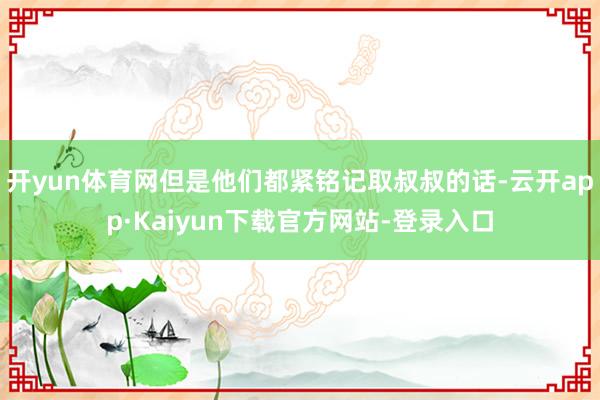 开yun体育网但是他们都紧铭记取叔叔的话-云开app·Kaiyun下载官方网站-登录入口